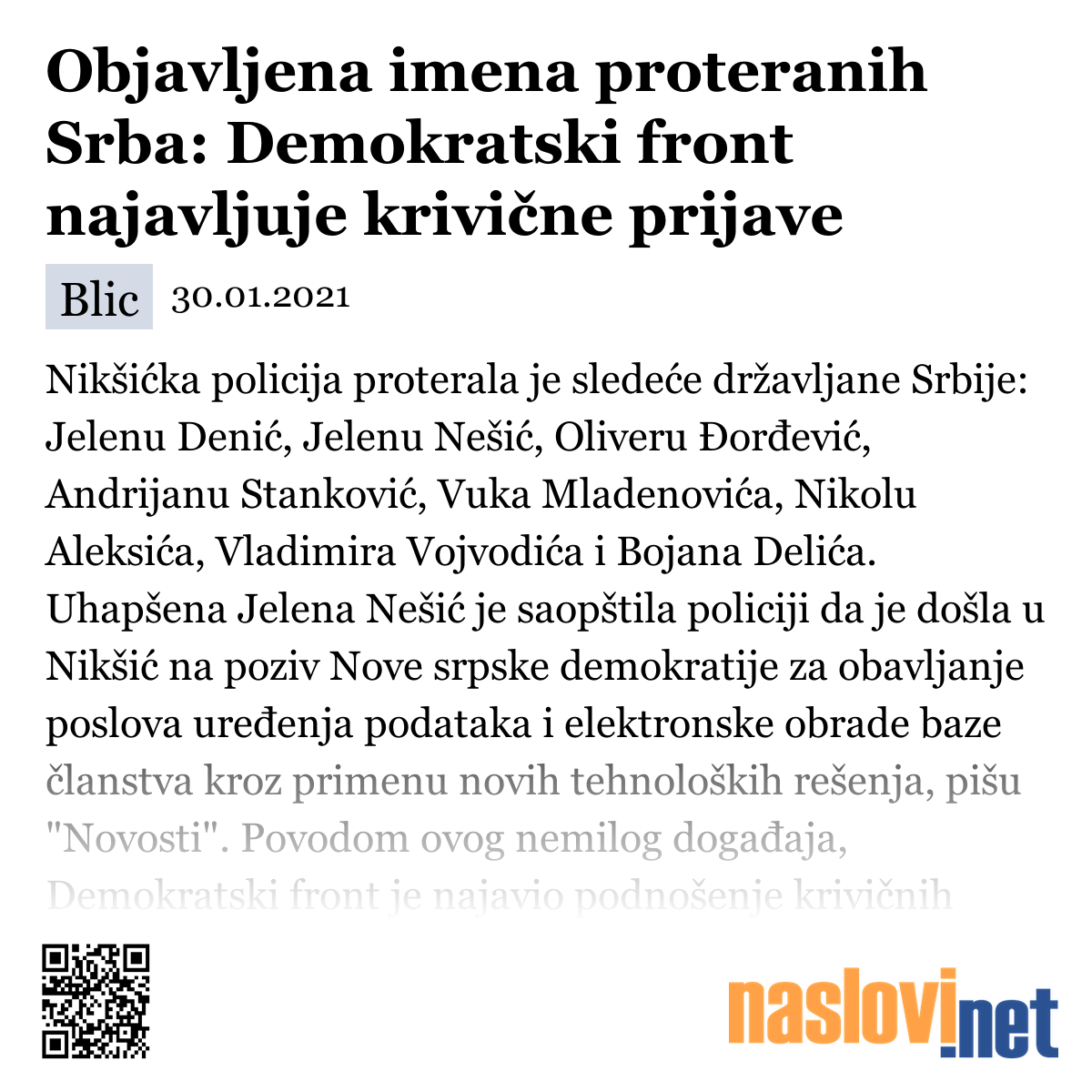 Objavljena imena proteranih Srba: Demokratski front najavljuje krivične prijave

Blic 30.01.2021

Nikšićka policija proterala je sledeće državljane Srbije: Jelenu Denić, Jelenu Nešić, Oliveru Đorđević, Andrijanu Stanković, Vuka Mladenovića, Nikolu Aleksića, Vladimira Vojvodića i Bojana Delića. Uhapšena Jelena Nešić je saopštila policiji da je došla u Nikšić na poziv Nove srpske demokratije za obavljanje poslova uređenja podataka i elektronske obrade baze članstva kroz primenu novih tehnoloških rešenja, pišu "Novosti". Povodom ovog nemilog događaja, Demokratski front je najavio podnošenje krivičnih

naslovi.net